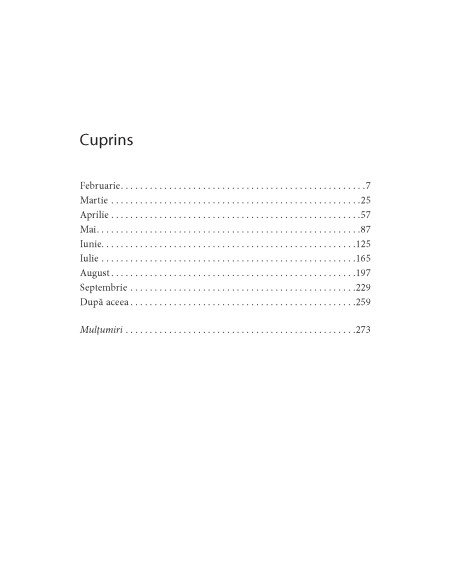 Cuprins

Februarie 7
Martie 25
Aprilie 57
Mai 87
Iunie 125
Iulie 165
August 197
Septembrie 229
După aceea 259

Mulțumiri 273